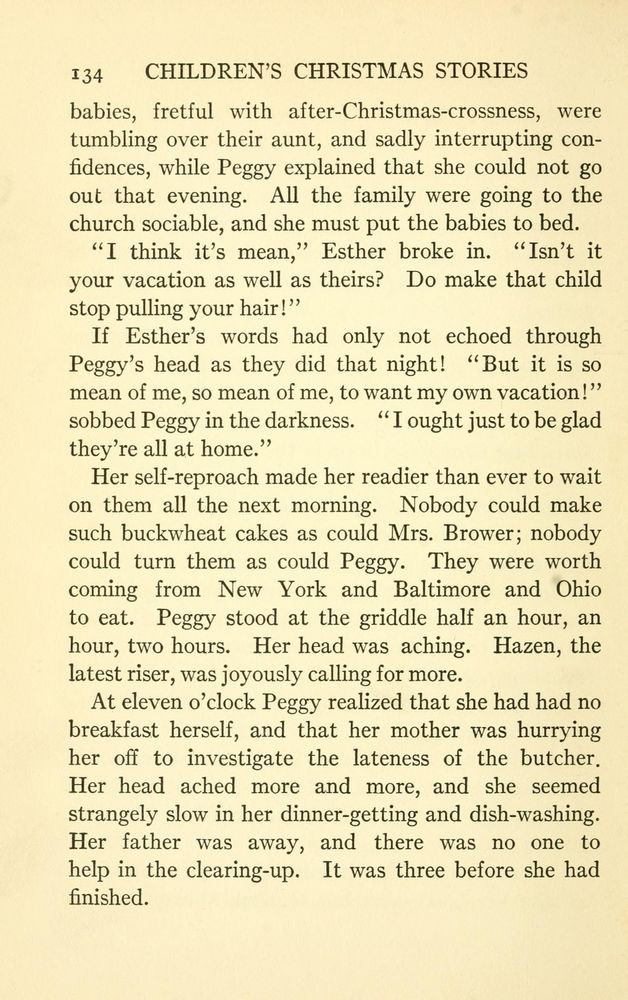 134 CHILDREN'S CHRISTMAS STORIES

babies, fretful with after-Christmas-crossness, were tumbling over their aunt, and sadly interrupting confidences, while Peggy explained that she could not go out that evening. All the family were going to the church sociable, and she must put the babies to bed.

"I think it's mean," Esther broke in. "Isn't it your vacation as well as theirs? Do make that child stop pulling your hair!"

If Esther's words had only not echoed through Peggy's head as they did that night! "But it is so mean of me, so mean of me, to want my own vacation!" sobbed Peggy in the darkness. "I ought just to be glad they're all at home."

Her self-reproach made her readier than ever to wait on them all the next morning. Nobody could make such buckwheat cakes as could Mrs. Brower; nobody could turn them as could Peggy. They were worth coming from New York and Baltimore and Ohio to eat. Peggy stood at the griddle half an hour, an hour, two hours. Her head was aching. Hazen, the latest riser, was joyously calling for more.

At eleven o'clock Peggy realized that she had had no breakfast herself, and that her mother was hurrying her off to investigate the lateness of the butcher. Her head ached more and more, and she seemed strangely slow in her dinner-getting and dish-washing. Her father was away, and there was no one to help in the clearing-up. It was three before she had finished.